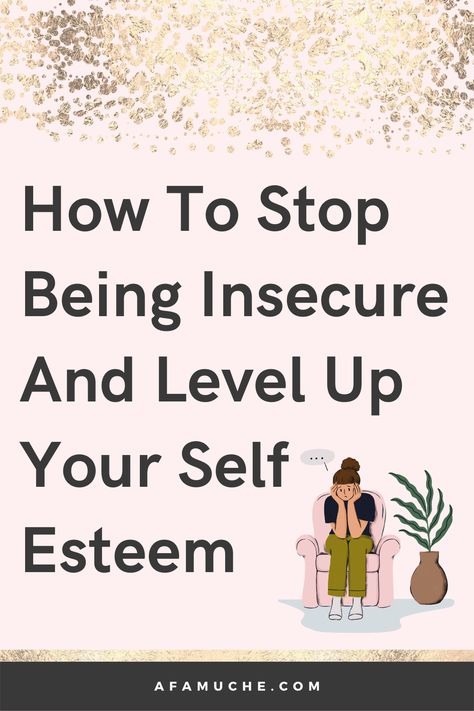 How To Stop Being Insecure And Level Up Your Self Esteem

...

AFAMUCHE.COM